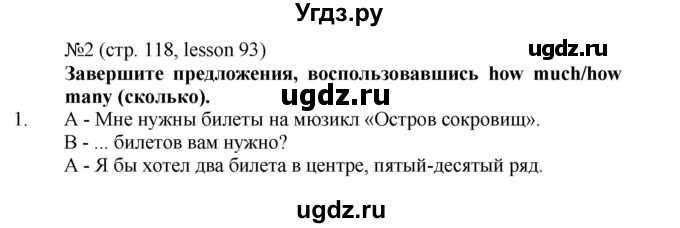 Угдз.ру

№2 (стр. 118, lesson 93)

ugdz.ru

Завершите предложения, воспользовавшись how much/how many (сколько).

ugdz.ru

1. А - Мне нужны билеты на мюзикл «Остров сокровищ».
В - ... билетов вам нужно?
А - Я бы хотел два билета в центре, пятый-десятый ряд.

ugdz.ru